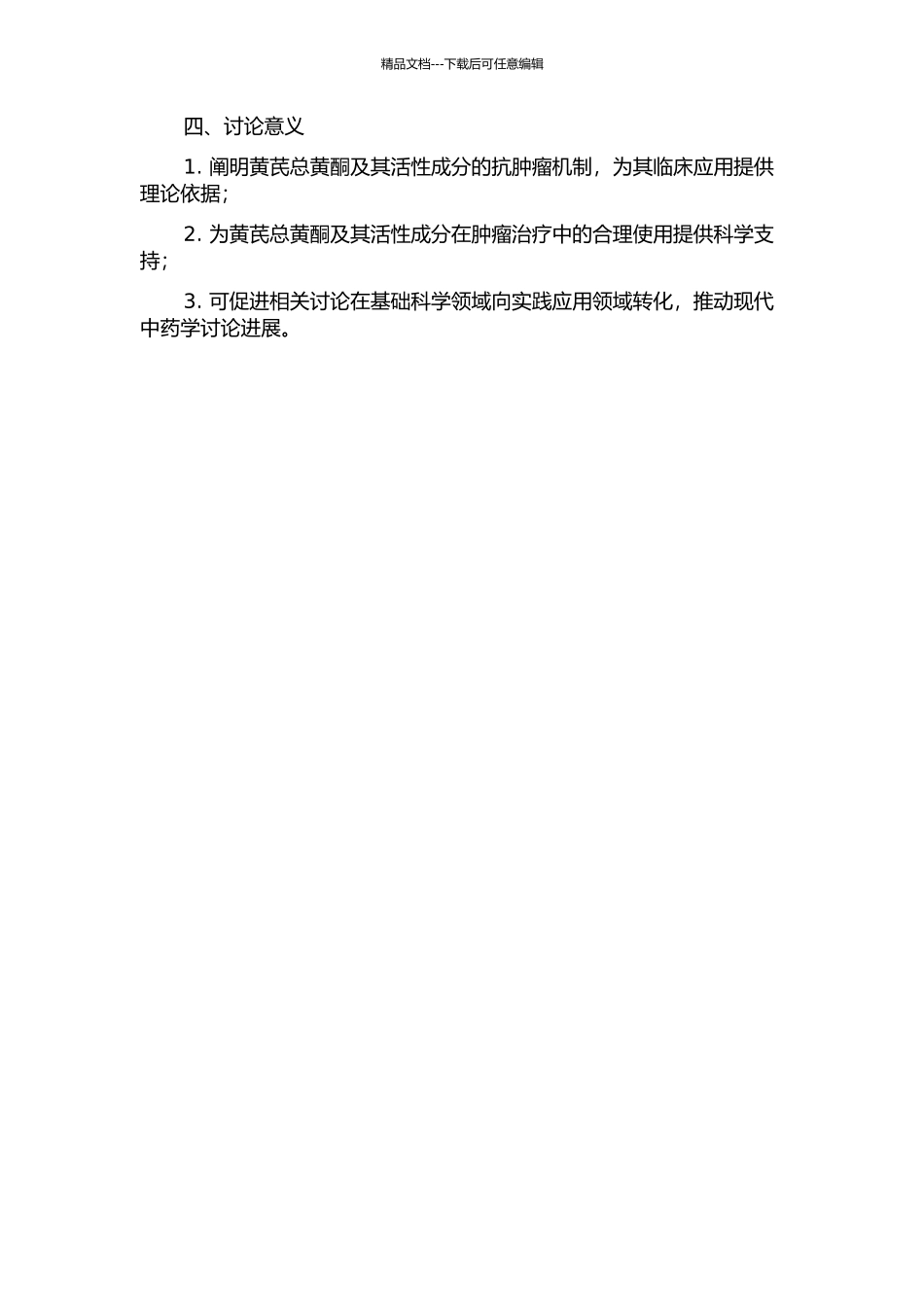 精品文档---下载后可任意编辑

四、讨论意义

1. 阐明黄芪总黄酮及其活性成分的抗肿瘤机制，为其临床应用提供理论依据；

2. 为黄芪总黄酮及其活性成分在肿瘤治疗中的合理使用提供科学支持；

3. 可促进相关讨论在基础科学领域向实践应用领域转化，推动现代中药学讨论进展。